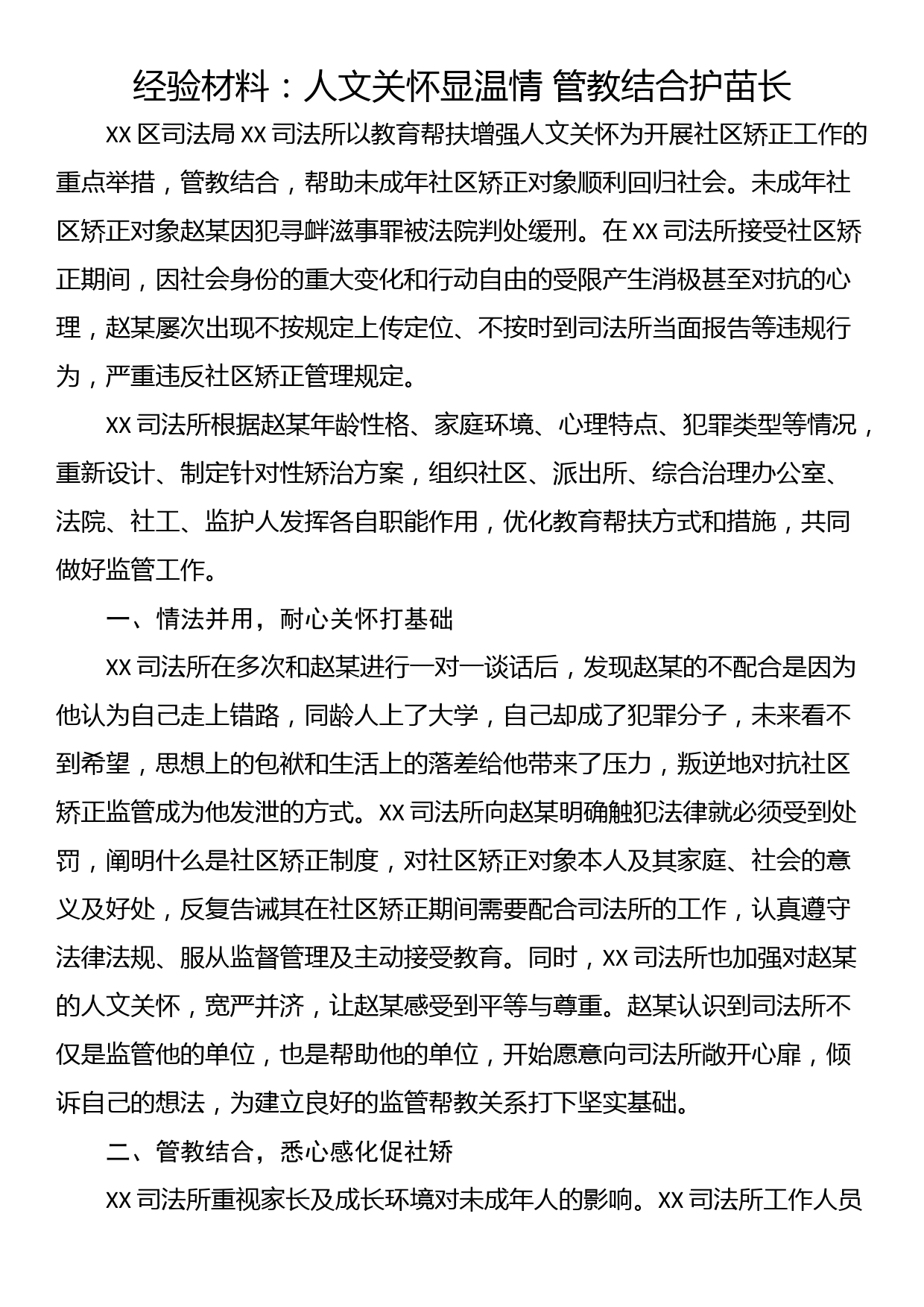 经验材料：人文关怀显温情 管教结合护苗长

XX 区司法局 XX 司法所以教育帮扶增强人文关怀为开展社区矫正工作的重点举措，管教结合，帮助未成年社区矫正对象顺利回归社会。未成年社区矫正对象赵某因犯寻衅滋事罪被法院判处缓刑。在 XX 司法所接受社区矫正期间，因社会身份的重大变化和行动自由的受限产生消极甚至对抗的心理，赵某屡次出现不按规定上传定位、不按时到司法所当面报告等违规行为，严重违反社区矫正管理规定。

XX 司法所根据赵某年龄性格、家庭环境、心理特点、犯罪类型等情况，重新设计、制定针对性矫治方案，组织社区、派出所、综合治理办公室、法院、社工、监护人发挥各自职能作用，优化教育帮扶方式和措施，共同做好监管工作。

一、情法并用，耐心关怀打基础

XX 司法所在多次和赵某进行一对一谈话后，发现赵某的不配合是因为他认为自己走上错路，同龄人上了大学，自己却成了犯罪分子，未来看不到希望，思想上的包袱和生活上的落差给他带来了压力，叛逆地对抗社区矫正监管成为他发泄的方式。XX 司法所向赵某明确触犯法律就必须受到处罚，阐明什么是社区矫正制度，对社区矫正对象本人及其家庭、社会的意义及好处，反复告诫其在社区矫正期间需要配合司法所的工作，认真遵守法律法规、服从监督管理及主动接受教育。同时，XX 司法所也加强对赵某的人文关怀，宽严并济，让赵某感受到平等与尊重。赵某认识到司法所不仅是监管他的单位，也是帮助他的单位，开始愿意向司法所敞开心扉，倾诉自己的想法，为建立良好的监管帮教关系打下坚实基础。

二、管教结合，悉心感化促社矫

XX 司法所重视家长及成长环境对未成年人的影响。XX 司法所工作人员